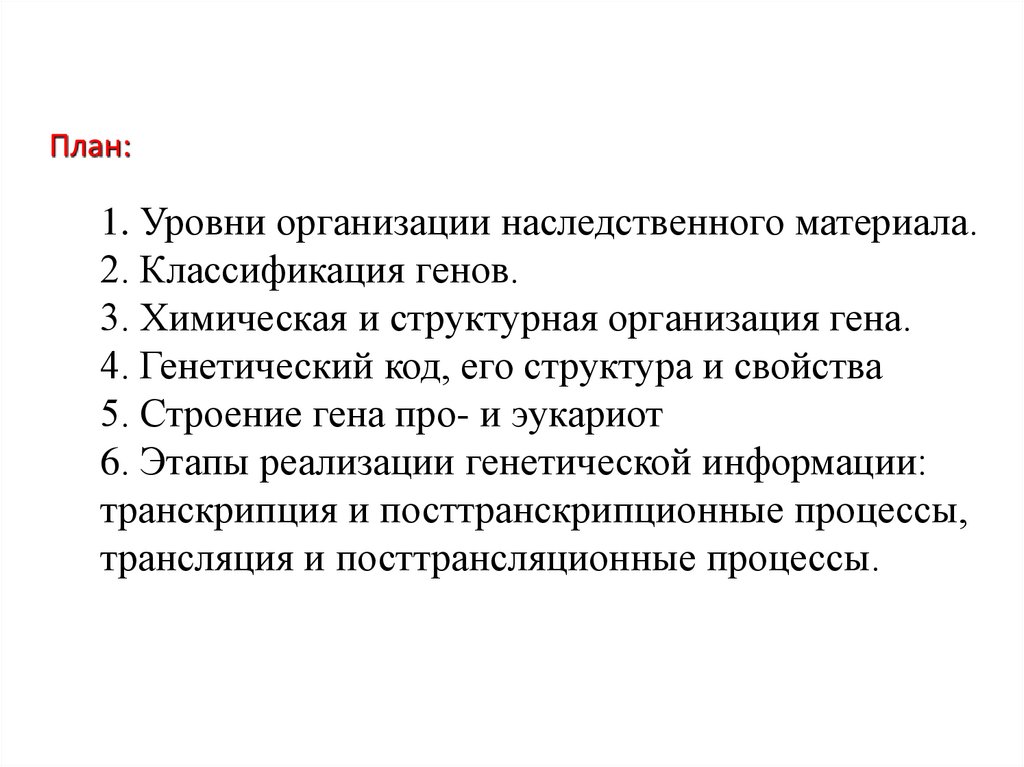 План:

1. Уровни организации наследственного материала.
2. Классификация генов.
3. Химическая и структурная организация гена.
4. Генетический код, его структура и свойства
5. Строение гена про- и эукариот
6. Этапы реализации генетической информации: транскрипция и посттранскрипционные процессы, трансляция и посттрансляционные процессы.